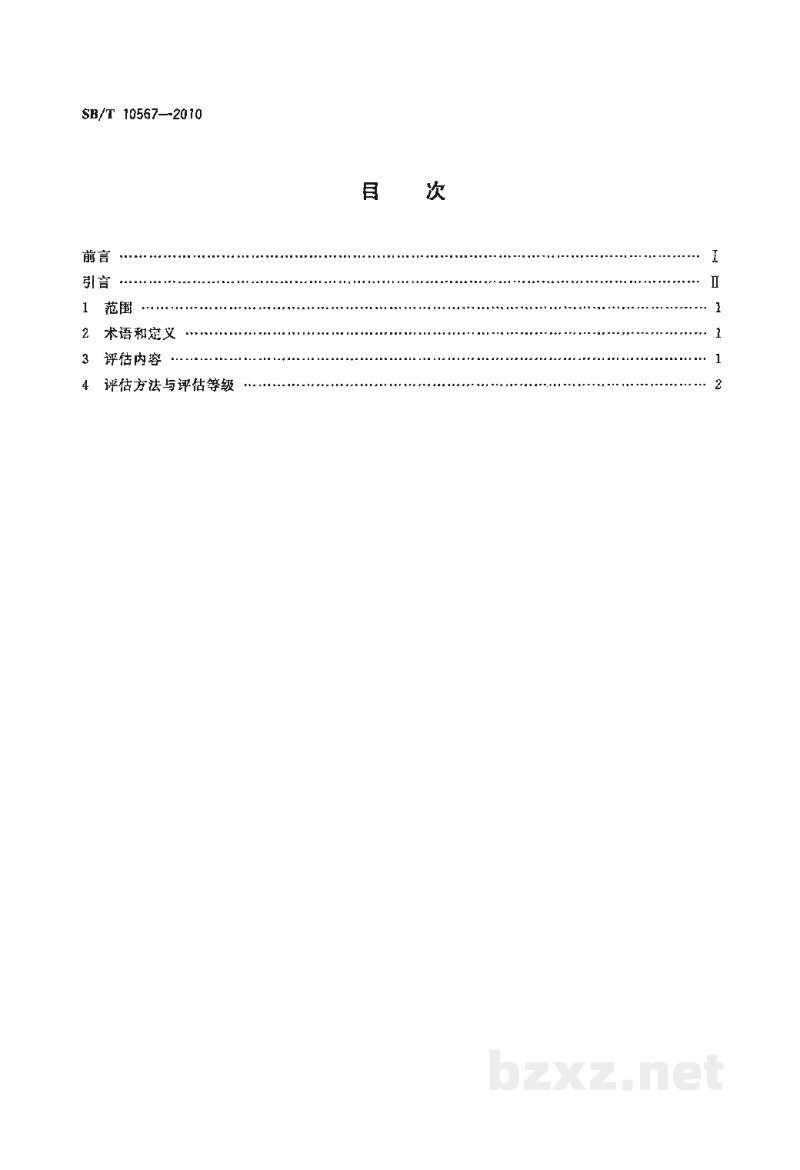 SB/T 10567—2010

目 次

前言 I
引言 II
1 范围 1
2 术语和定义 1
3 评估内容 1
4 评估方法与评估等级 2

bzxz.net